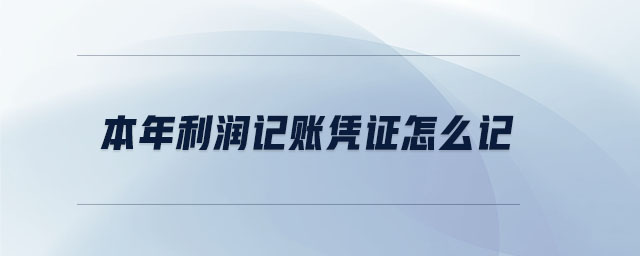 本年利润记账凭证怎么记